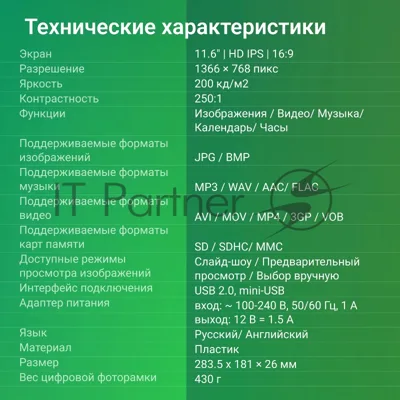 Технические характеристики

| | |
|---|---|
| Экран | 11.6" \| HD IPS \| 16:9 |
| Разрешение | 1366 × 768 пикс |
| Яркость | 200 кд/м2 |
| Контрастность | 250:1 |
| Функции | Изображения / Видео/ Музыка/ Календарь/ Часы |
| Поддерживаемые форматы изображений | JPG / BMP |
| Поддерживаемые форматы музыки | MP3 / WAV / AAC/ FLAC |
| Поддерживаемые форматы видео | AVI / MOV / MP4 / 3GP / VOB |
| Поддерживаемые форматы карт памяти | SD / SDHC/ MMC |
| Доступные режимы просмотра изображений | Слайд-шоу / Предварительный просмотр / Выбор вручную |
| Интерфейс подключения | USB 2.0, mini-USB |
| Адаптер питания | вход: ~ 100-240 В, 50/60 Гц, 1 А выход: 12 В = 1.5 А |
| Язык | Русский/ Английский |
| Материал | Пластик |
| Размер | 283.5 x 181 × 26 мм |
| Вес цифровой фоторамки | 430 г |

IT Partner